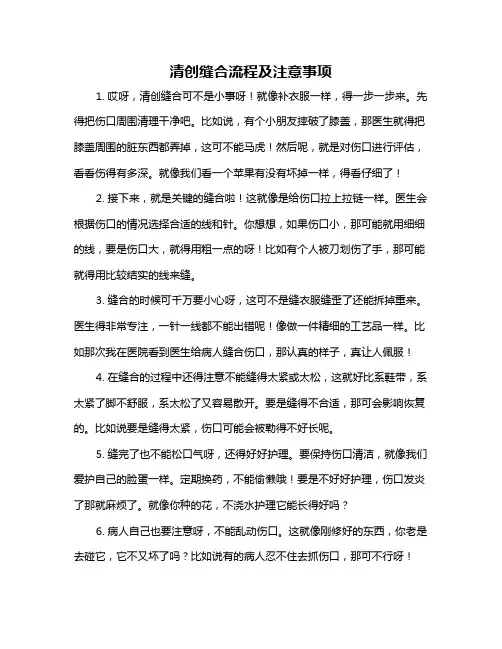 清创缝合流程及注意事项

1. 哎呀，清创缝合可不是小事呀！就像补衣服一样，得一步一步来。先得把伤口周围清理干净吧。比如说，有个小朋友摔破了膝盖，那医生就得把膝盖周围的脏东西都弄掉，这可不能马虎！然后呢，就是对伤口进行评估，看看伤得有多深。就像我们看一个苹果有没有坏掉一样，得看仔细了！

2. 接下来，就是关键的缝合啦！这就像是给伤口拉上拉链一样。医生会根据伤口的情况选择合适的线和针。你想想，如果伤口小，那可能就用细细的线，要是伤口大，就得用粗一点的呀！比如有个人被刀划伤了手，那可能就得用比较结实的线来缝。

3. 缝合的时候可千万要小心呀，这可不是缝衣服缝歪了还能拆掉重来。医生得非常专注，一针一线都不能出错呢！像做一件精细的工艺品一样。比如那次我在医院看到医生给病人缝合伤口，那认真的样子，真让人佩服！

4. 在缝合的过程中还得注意不能缝得太紧或太松，这就好比系鞋带，系太紧了脚不舒服，系太松了又容易散开。要是缝得不合适，那可会影响恢复的。比如说要是缝得太紧，伤口可能会被勒得不好长呢。

5. 缝完了也不能松口气呀，还得好好护理。要保持伤口清洁，就像我们爱护自己的脸蛋一样。定期换药，不能偷懒哦！要是不好好护理，伤口发炎了那就麻烦了。就像你种的花，不浇水护理它能长得好吗？

6. 病人自己也要注意呀，不能乱动伤口。这就像刚修好的东西，你老是去碰它，它不又坏了吗？比如说有的病人忍不住去抓伤口，那可不行呀！